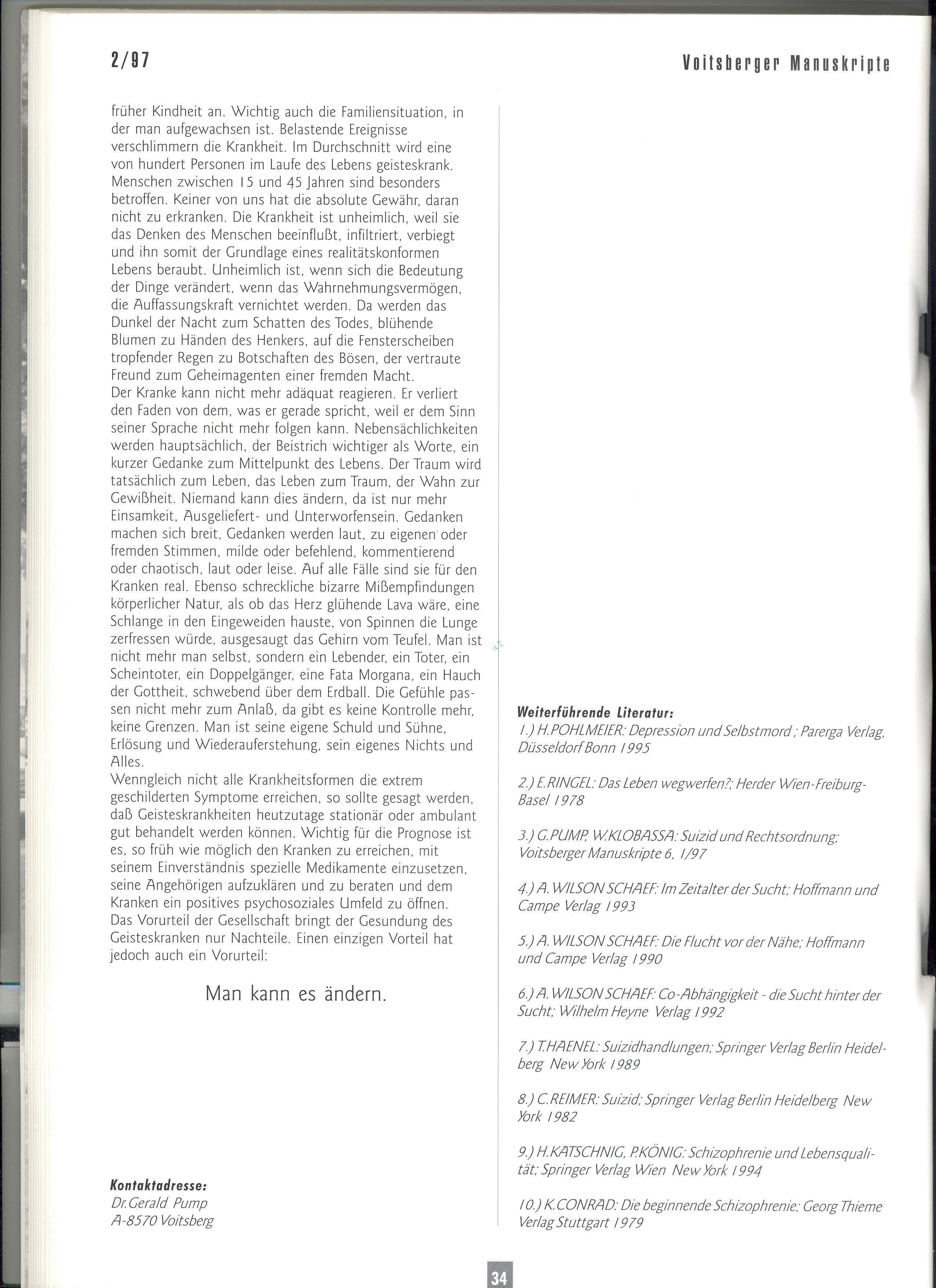 2/97

Voitsberger Manuskripte

früher Kindheit an. Wichtig auch die Familiensituation, in der man aufgewachsen ist. Belastende Ereignisse verschlimmern die Krankheit. Im Durchschnitt wird eine von hundert Personen im Laufe des Lebens geisteskrank. Menschen zwischen 15 und 45 Jahren sind besonders betroffen. Keiner von uns hat die absolute Gewähr, daran nicht zu erkranken. Die Krankheit ist unheimlich, weil sie das Denken des Menschen beeinflußt, infiltriert, verbiegt und ihn somit der Grundlage eines realitätskonformen Lebens beraubt. Unheimlich ist, wenn sich die Bedeutung der Dinge verändert, wenn das Wahrnehmungsvermögen, die Auffassungskraft vernichtet werden. Da werden das Dunkel der Nacht zum Schatten des Todes, blühende Blumen zu Händen des Henkers, auf die Fensterscheiben tropfender Regen zu Botschaften des Bösen, der vertraute Freund zum Geheimagenten einer fremden Macht.
Der Kranke kann nicht mehr adäquat reagieren. Er verliert den Faden von dem, was er gerade spricht, weil er dem Sinn seiner Sprache nicht mehr folgen kann. Nebensächlichkeiten werden hauptsächlich, der Beistrich wichtiger als Worte, ein kurzer Gedanke zum Mittelpunkt des Lebens. Der Traum wird tatsächlich zum Leben, das Leben zum Traum, der Wahn zur Gewißheit. Niemand kann dies ändern, da ist nur mehr Einsamkeit, Ausgeliefert- und Unterworfensein. Gedanken machen sich breit, Gedanken werden laut, zu eigenen oder fremden Stimmen, milde oder befehlend, kommentierend oder chaotisch, laut oder leise. Auf alle Fälle sind sie für den Kranken real. Ebenso schreckliche bizarre Mißempfindungen körperlicher Natur, als ob das Herz glühende Lava wäre, eine Schlange in den Eingeweiden hauste, von Spinnen die Lunge zerfressen würde, ausgesaugt das Gehirn vom Teufel. Man ist nicht mehr man selbst, sondern ein Lebender, ein Toter, ein Scheintoter, ein Doppelgänger, eine Fata Morgana, ein Hauch der Gottheit, schwebend über dem Erdball. Die Gefühle passen nicht mehr zum Anlaß, da gibt es keine Kontrolle mehr, keine Grenzen. Man ist seine eigene Schuld und Sühne, Erlösung und Wiederauferstehung, sein eigenes Nichts und Alles.
Wenngleich nicht alle Krankheitsformen die extrem geschilderten Symptome erreichen, so sollte gesagt werden, daß Geisteskrankheiten heutzutage stationär oder ambulant gut behandelt werden können. Wichtig für die Prognose ist es, so früh wie möglich den Kranken zu erreichen, mit seinem Einverständnis spezielle Medikamente einzusetzen, seine Angehörigen aufzuklären und zu beraten und dem Kranken ein positives psychosoziales Umfeld zu öffnen.
Das Vorurteil der Gesellschaft bringt der Gesundung des Geisteskranken nur Nachteile. Einen einzigen Vorteil hat jedoch auch ein Vorurteil:

Man kann es ändern.

Kontaktadresse:
Dr.Gerald Pump
A-8570 Voitsberg

Weiterführende Literatur:
1.) H.POHLMEIER: Depression und Selbstmord ; Parerga Verlag, Düsseldorf Bonn 1995

2.) E.RINGEL: Das Leben wegwerfen?; Herder Wien-Freiburg-Basel 1978

3.) G.PUMP, W.KLOBASSA: Suizid und Rechtsordnung; Voitsberger Manuskripte 6, 1/97

4.) A. WILSON SCHAEF: Im Zeitalter der Sucht; Hoffmann und Campe Verlag 1993

5.) A. WILSON SCHAEF: Die Flucht vor der Nähe; Hoffmann und Campe Verlag 1990

6.) A. WILSON SCHAEF: Co-Abhängigkeit - die Sucht hinter der Sucht; Wilhelm Heyne Verlag 1992

7.) T.HAENEL: Suizidhandlungen; Springer Verlag Berlin Heidelberg New York 1989

8.) C.REIMER: Suizid; Springer Verlag Berlin Heidelberg New York 1982

9.) H.KATSCHNIG, P.KÖNIG: Schizophrenie und Lebensqualität; Springer Verlag Wien New York 1994

10.) K.CONRAD: Die beginnende Schizophrenie; Georg Thieme Verlag Stuttgart 1979

34